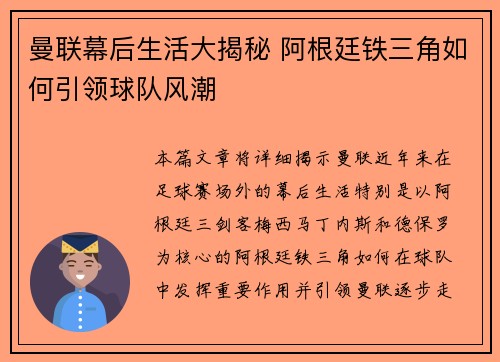 曼联幕后生活大揭秘 阿根廷铁三角如何引领球队风潮

本篇文章将详细揭示曼联近年来在足球赛场外的幕后生活特别是以阿根廷三剑客梅西马丁内斯和德保罗为核心的阿根廷铁三角如何在球队中发挥重要作用并引领曼联逐步走